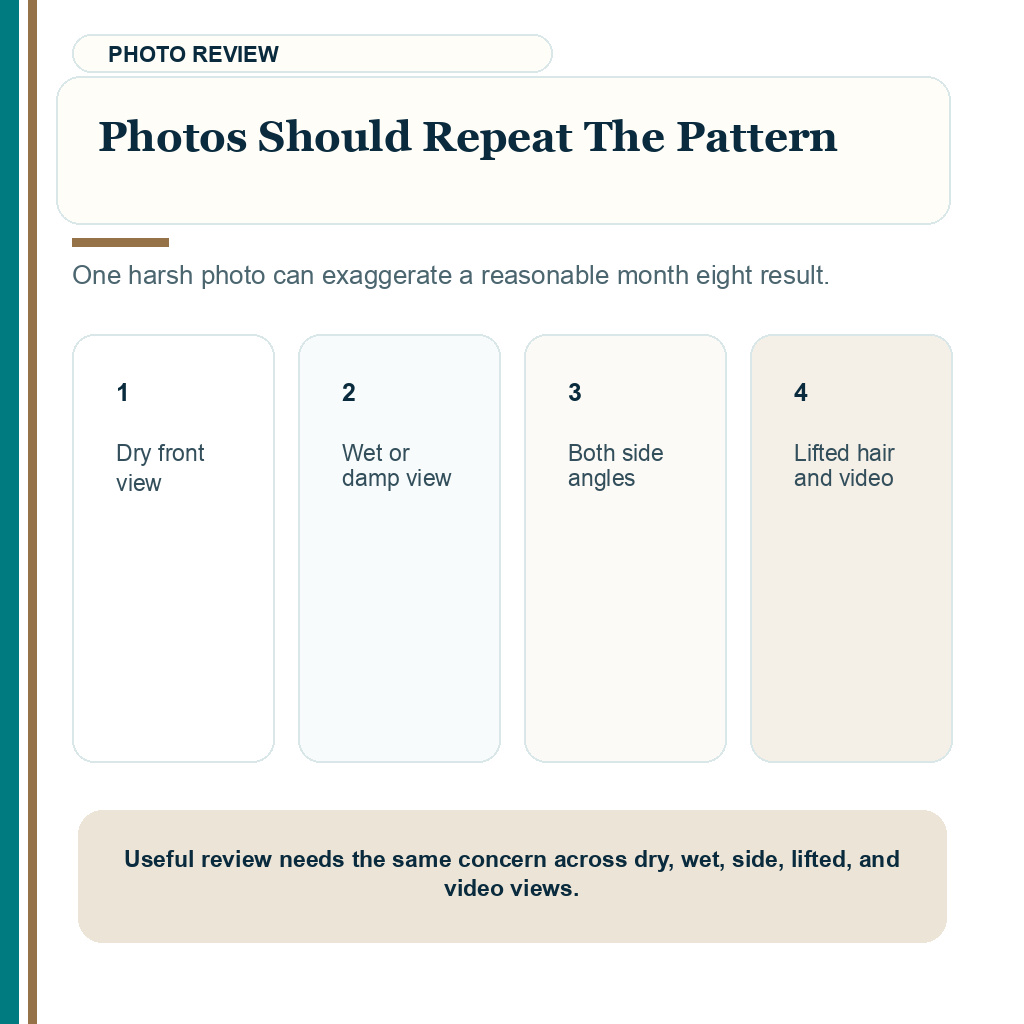 PHOTO REVIEW

Photos Should Repeat The Pattern

One harsh photo can exaggerate a reasonable month eight result.

1

Dry front view

2

Wet or damp view

3

Both side angles

4

Lifted hair and video

Useful review needs the same concern across dry, wet, side, lifted, and video views.